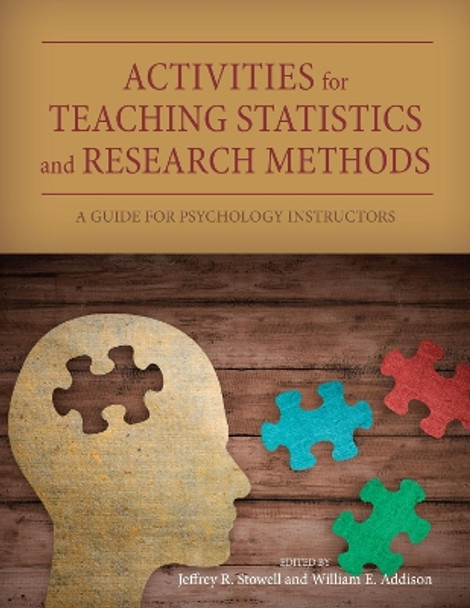 ACTIVITIES for TEACHING STATISTICS and RESEARCH METHODS

A GUIDE FOR PSYCHOLOGY INSTRUCTORS

EDITED BY
Jeffrey R. Stowell and William E. Addison